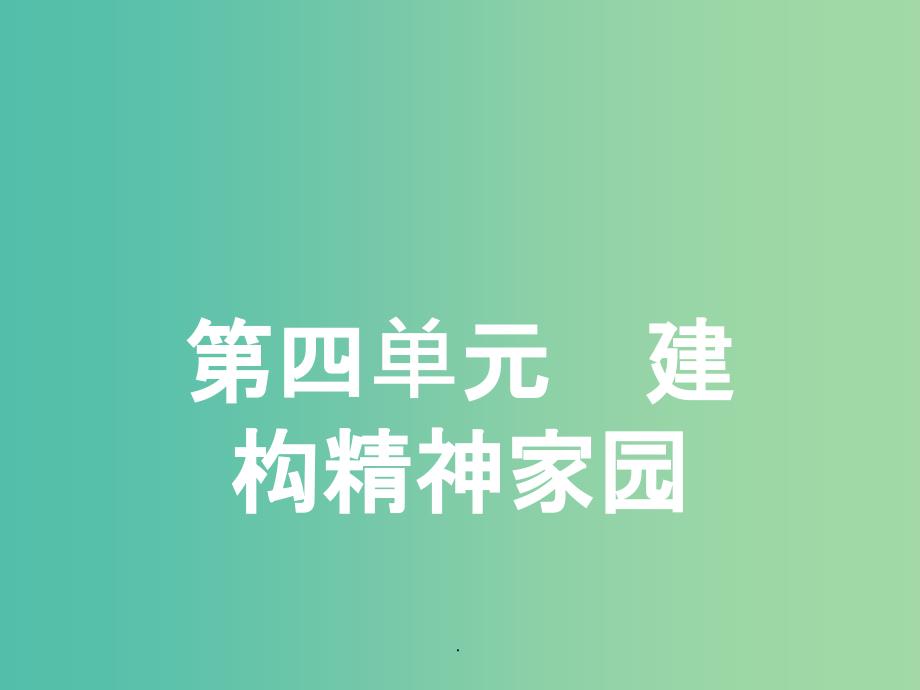 第四单元　建构精神家园

.